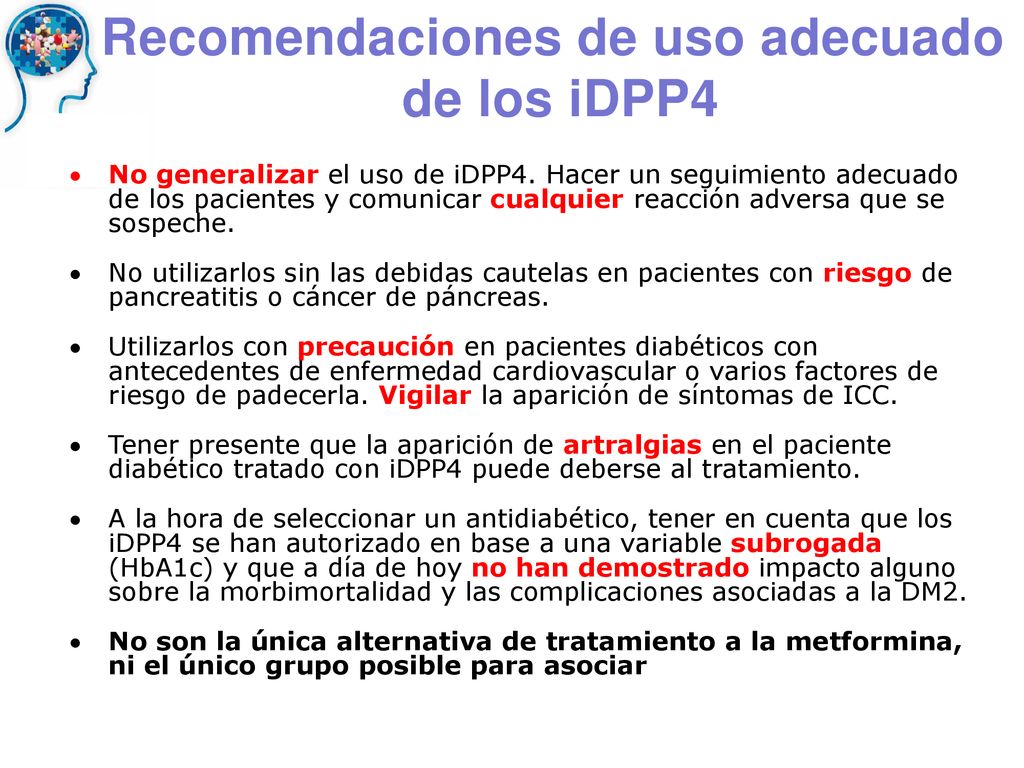 Recomendaciones de uso adecuado de los iDPP4

• No generalizar el uso de iDPP4. Hacer un seguimiento adecuado de los pacientes y comunicar cualquier reacción adversa que se sospeche.

• No utilizarlos sin las debidas cautelas en pacientes con riesgo de pancreatitis o cáncer de páncreas.

• Utilizarlos con precaución en pacientes diabéticos con antecedentes de enfermedad cardiovascular o varios factores de riesgo de padecerla. Vigilar la aparición de síntomas de ICC.

• Tener presente que la aparición de artralgias en el paciente diabético tratado con iDPP4 puede deberse al tratamiento.

• A la hora de seleccionar un antidiabético, tener en cuenta que los iDPP4 se han autorizado en base a una variable subrogada (HbA1c) y que a día de hoy no han demostrado impacto alguno sobre la morbimortalidad y las complicaciones asociadas a la DM2.

• No son la única alternativa de tratamiento a la metformina, ni el único grupo posible para asociar